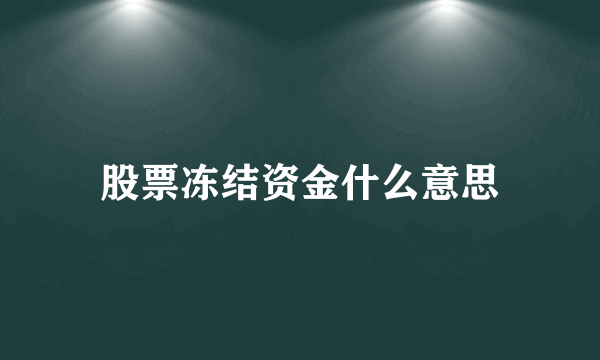 股票冻结资金什么意思